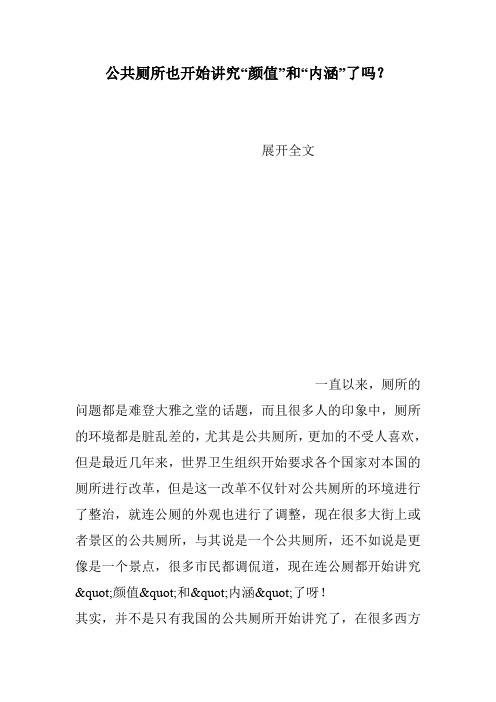 公共厕所也开始讲究“颜值”和“内涵”了吗？

展开全文

一直以来，厕所的问题都是难登大雅之堂的话题，而且很多人的印象中，厕所的环境都是脏乱差的，尤其是公共厕所，更加的不受人喜欢，但是最近几年来，世界卫生组织开始要求各个国家对本国的厕所进行改革，但是这一改革不仅针对公共厕所的环境进行了整治，就连公厕的外观也进行了调整，现在很多大街上或者景区的公共厕所，与其说是一个公共厕所，还不如说是更像是一个景点，很多市民都调侃道，现在连公厕都开始讲究&quot;颜值&quot;和&quot;内涵&quot;了呀！

其实，并不是只有我国的公共厕所开始讲究了，在很多西方